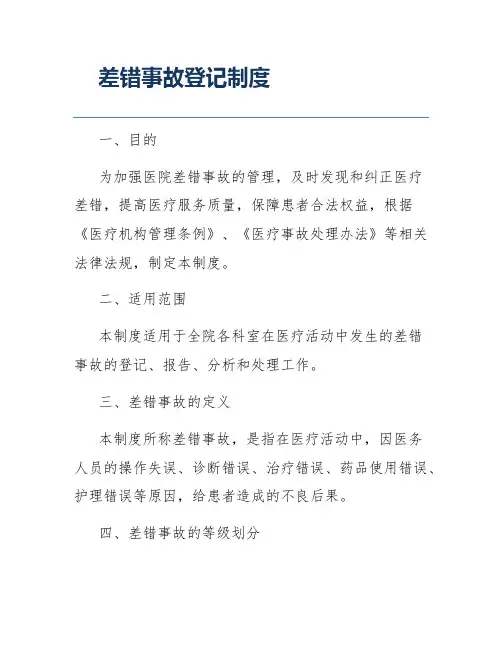 差错事故登记制度

一、目的

为加强医院差错事故的管理，及时发现和纠正医疗差错，提高医疗服务质量，保障患者合法权益，根据《医疗机构管理条例》、《医疗事故处理办法》等相关法律法规，制定本制度。

二、适用范围

本制度适用于全院各科室在医疗活动中发生的差错事故的登记、报告、分析和处理工作。

三、差错事故的定义

本制度所称差错事故，是指在医疗活动中，因医务人员的操作失误、诊断错误、治疗错误、药品使用错误、护理错误等原因，给患者造成的不良后果。

四、差错事故的等级划分